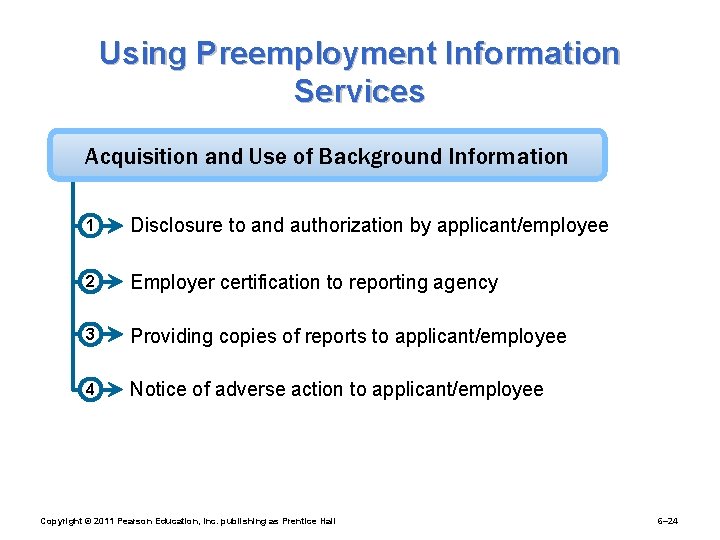 Using Preemployment Information Services

Acquisition and Use of Background Information

1 Disclosure to and authorization by applicant/employee

2 Employer certification to reporting agency

3 Providing copies of reports to applicant/employee

4 Notice of adverse action to applicant/employee

Copyright © 2011 Pearson Education, Inc. publishing as Prentice Hall

6–24